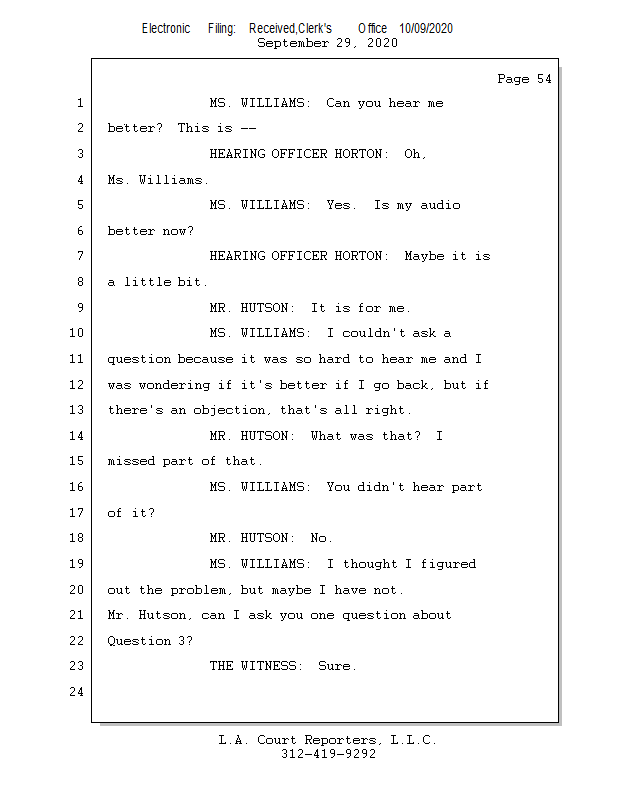 Electronic Filing: Received,Clerk's Office 10/09/2020
September 29, 2020

Page 54

1 MS. WILLIAMS: Can you hear me
2 better? This is --
3 HEARING OFFICER HORTON: Oh,
4 Ms. Williams.
5 MS. WILLIAMS: Yes. Is my audio
6 better now?
7 HEARING OFFICER HORTON: Maybe it is
8 a little bit.
9 MR. HUTSON: It is for me.
10 MS. WILLIAMS: I couldn't ask a
11 question because it was so hard to hear me and I
12 was wondering if it's better if I go back, but if
13 there's an objection, that's all right.
14 MR. HUTSON: What was that? I
15 missed part of that.
16 MS. WILLIAMS: You didn't hear part
17 of it?
18 MR. HUTSON: No.
19 MS. WILLIAMS: I thought I figured
20 out the problem, but maybe I have not.
21 Mr. Hutson, can I ask you one question about
22 Question 3?
23 THE WITNESS: Sure.
24

L.A. Court Reporters, L.L.C.
312-419-9292